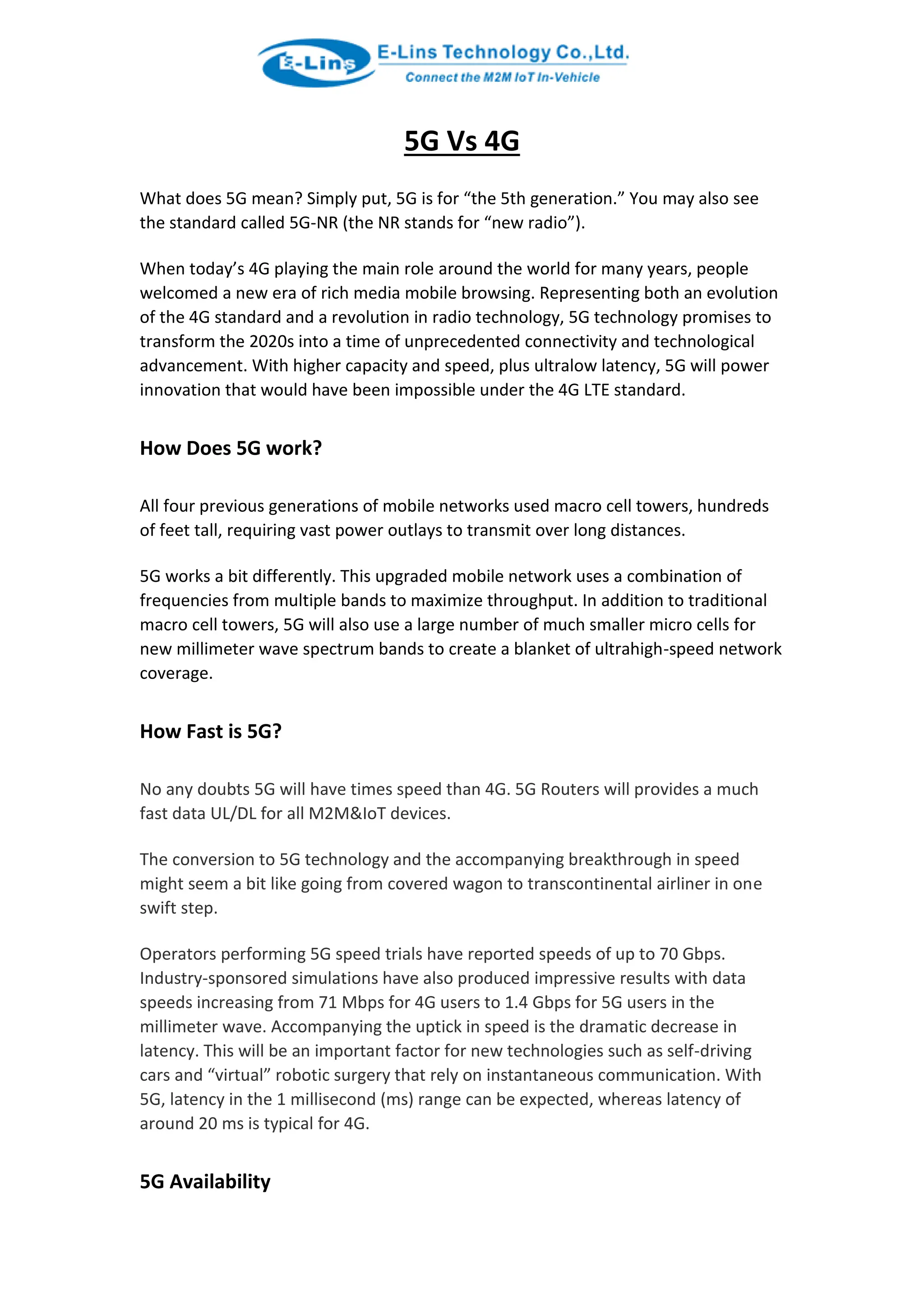 E-Lins E-Lins Technology Co.,Ltd.
Connect the M2M IoT In-Vehicle

5G Vs 4G

What does 5G mean? Simply put, 5G is for “the 5th generation.” You may also see the standard called 5G-NR (the NR stands for “new radio”).

When today’s 4G playing the main role around the world for many years, people welcomed a new era of rich media mobile browsing. Representing both an evolution of the 4G standard and a revolution in radio technology, 5G technology promises to transform the 2020s into a time of unprecedented connectivity and technological advancement. With higher capacity and speed, plus ultralow latency, 5G will power innovation that would have been impossible under the 4G LTE standard.

How Does 5G work?

All four previous generations of mobile networks used macro cell towers, hundreds of feet tall, requiring vast power outlays to transmit over long distances.

5G works a bit differently. This upgraded mobile network uses a combination of frequencies from multiple bands to maximize throughput. In addition to traditional macro cell towers, 5G will also use a large number of much smaller micro cells for new millimeter wave spectrum bands to create a blanket of ultrahigh-speed network coverage.

How Fast is 5G?

No any doubts 5G will have times speed than 4G. 5G Routers will provides a much fast data UL/DL for all M2M&IoT devices.

The conversion to 5G technology and the accompanying breakthrough in speed might seem a bit like going from covered wagon to transcontinental airliner in one swift step.

Operators performing 5G speed trials have reported speeds of up to 70 Gbps. Industry-sponsored simulations have also produced impressive results with data speeds increasing from 71 Mbps for 4G users to 1.4 Gbps for 5G users in the millimeter wave. Accompanying the uptick in speed is the dramatic decrease in latency. This will be an important factor for new technologies such as self-driving cars and “virtual” robotic surgery that rely on instantaneous communication. With 5G, latency in the 1 millisecond (ms) range can be expected, whereas latency of around 20 ms is typical for 4G.

5G Availability